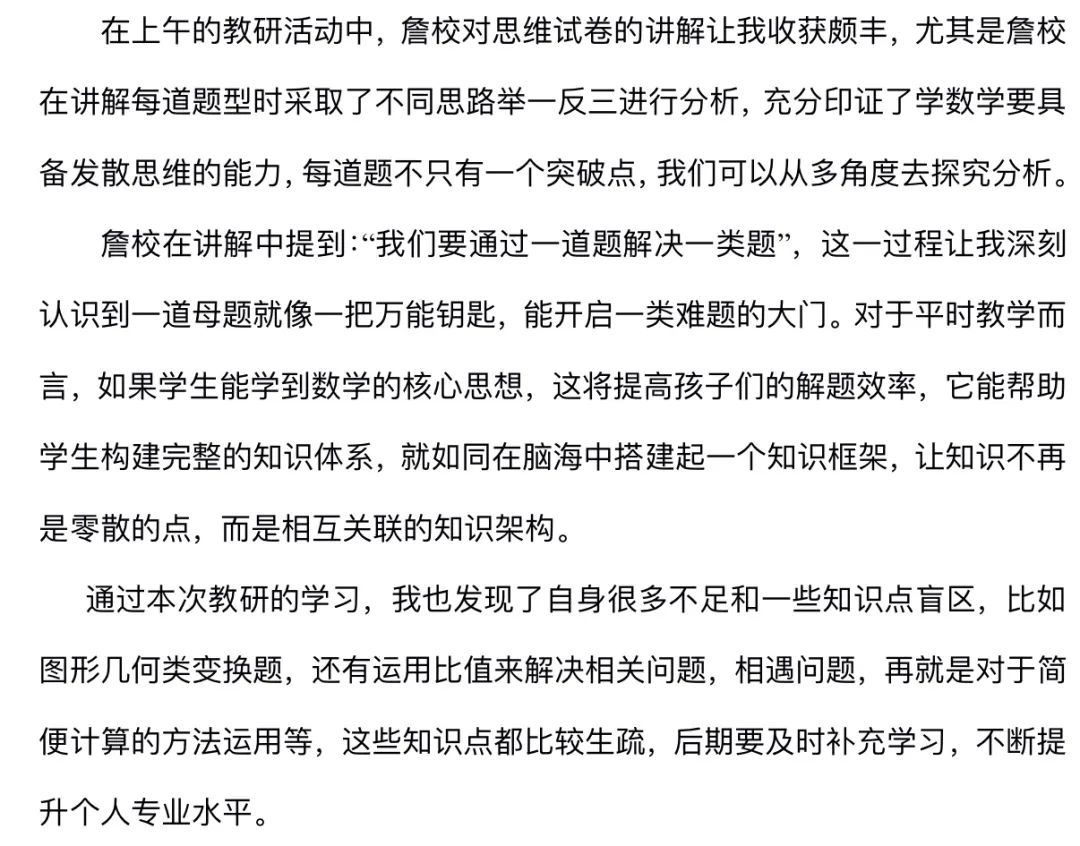 在上午的教研活动中，詹校对思维试卷的讲解让我收获颇丰，尤其是詹校在讲解每道题型时采取了不同思路举一反三进行分析，充分印证了学数学要具备发散思维的能力，每道题不只有一个突破点，我们可以从多角度去探究分析。

詹校在讲解中提到:“我们要通过一道题解决一类题”，这一过程让我深刻认识到一道母题就像一把万能钥匙，能开启一类难题的大门。对于平时教学而言，如果学生能学到数学的核心思想，这将提高孩子们的解题效率，它能帮助学生构建完整的知识体系，就如同在脑海中搭建起一个知识框架，让知识不再是零散的点，而是相互关联的知识架构。

通过本次教研的学习，我也发现了自身很多不足和一些知识点盲区，比如图形几何类变换题，还有运用比值来解决相关问题，相遇问题，再就是对于简便计算的方法运用等，这些知识点都比较生疏，后期要及时补充学习，不断提升个人专业水平。